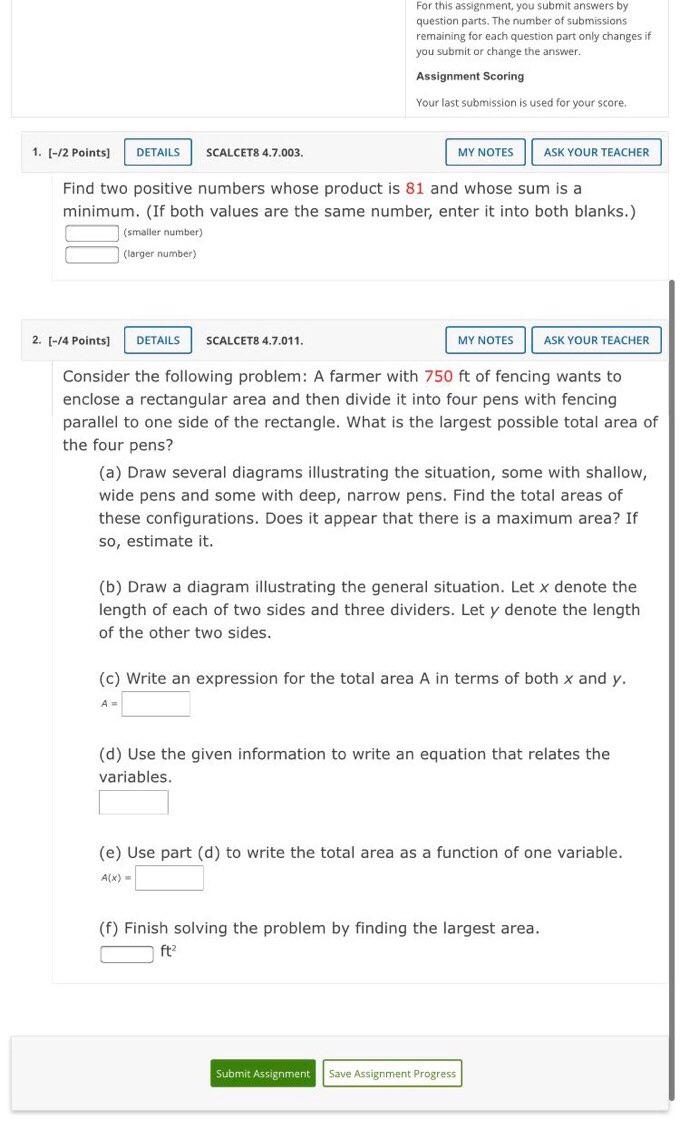 For this assignment, you submit answers by question parts. The number of submissions remaining for each question part only changes if you submit or change the answer.

Assignment Scoring

Your last submission is used for your score.

1. [-/2 Points] DETAILS SCALCET8 4.7.003. MY NOTES ASK YOUR TEACHER

Find two positive numbers whose product is 81 and whose sum is a minimum. (If both values are the same number, enter it into both blanks.)

(smaller number)

(larger number)

2. [-/4 Points] DETAILS SCALCET8 4.7.011. MY NOTES ASK YOUR TEACHER

Consider the following problem: A farmer with 750 ft of fencing wants to enclose a rectangular area and then divide it into four pens with fencing parallel to one side of the rectangle. What is the largest possible total area of the four pens?

(a) Draw several diagrams illustrating the situation, some with shallow, wide pens and some with deep, narrow pens. Find the total areas of these configurations. Does it appear that there is a maximum area? If so, estimate it.

(b) Draw a diagram illustrating the general situation. Let $x$ denote the length of each of two sides and three dividers. Let $y$ denote the length of the other two sides.

(c) Write an expression for the total area A in terms of both $x$ and $y$.

$A =$

(d) Use the given information to write an equation that relates the variables.

(e) Use part (d) to write the total area as a function of one variable.

$A(x) =$

(f) Finish solving the problem by finding the largest area.

$ft^2$

Submit Assignment Save Assignment Progress